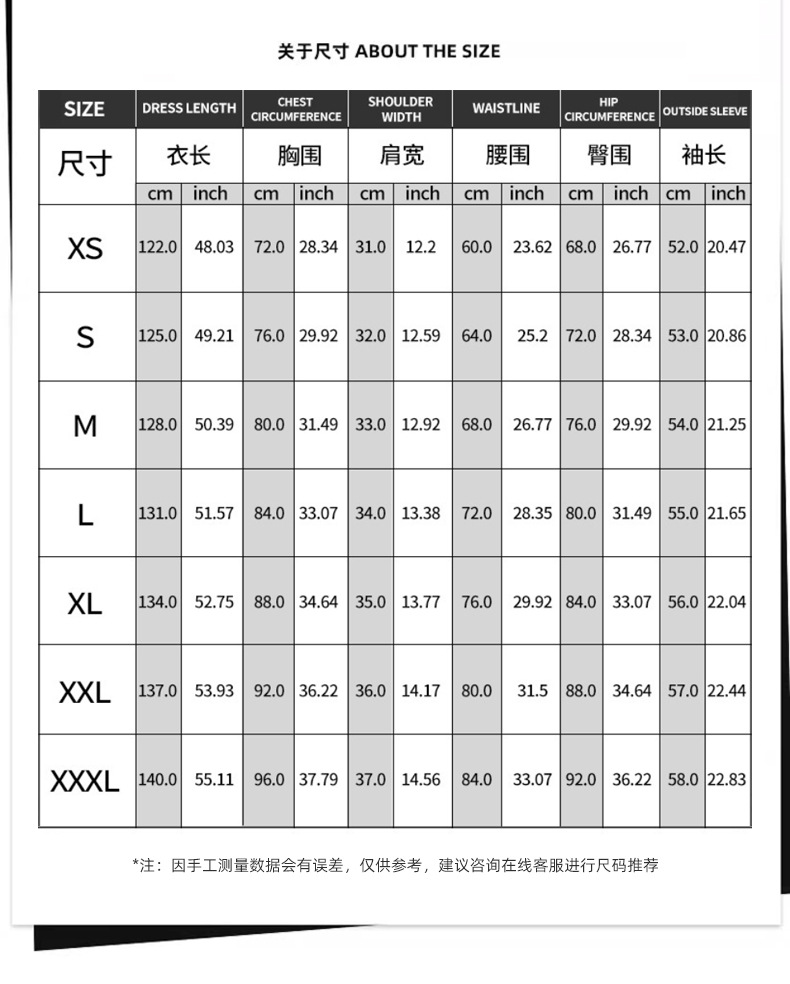 关于尺寸 ABOUT THE SIZE

| SIZE | DRESS LENGTH | | CHEST CIRCUMFERENCE | | SHOULDER WIDTH | | WAISTLINE | | HIP CIRCUMFERENCE | | OUTSIDE SLEEVE | |
|---|---|---|---|---|---|---|---|---|---|---|---|---|
| 尺寸 | 衣长 | | 胸围 | | 肩宽 | | 腰围 | | 臀围 | | 袖长 | |
| | cm | inch | cm | inch | cm | inch | cm | inch | cm | inch | cm | inch |
| XS | 122.0 | 48.03 | 72.0 | 28.34 | 31.0 | 12.2 | 60.0 | 23.62 | 68.0 | 26.77 | 52.0 | 20.47 |
| S | 125.0 | 49.21 | 76.0 | 29.92 | 32.0 | 12.59 | 64.0 | 25.2 | 72.0 | 28.34 | 53.0 | 20.86 |
| M | 128.0 | 50.39 | 80.0 | 31.49 | 33.0 | 12.92 | 68.0 | 26.77 | 76.0 | 29.92 | 54.0 | 21.25 |
| L | 131.0 | 51.57 | 84.0 | 33.07 | 34.0 | 13.38 | 72.0 | 28.35 | 80.0 | 31.49 | 55.0 | 21.65 |
| XL | 134.0 | 52.75 | 88.0 | 34.64 | 35.0 | 13.77 | 76.0 | 29.92 | 84.0 | 33.07 | 56.0 | 22.04 |
| XXL | 137.0 | 53.93 | 92.0 | 36.22 | 36.0 | 14.17 | 80.0 | 31.5 | 88.0 | 34.64 | 57.0 | 22.44 |
| XXXL | 140.0 | 55.11 | 96.0 | 37.79 | 37.0 | 14.56 | 84.0 | 33.07 | 92.0 | 36.22 | 58.0 | 22.83 |

*注：因手工测量数据会有误差，仅供参考，建议咨询在线客服进行尺码推荐